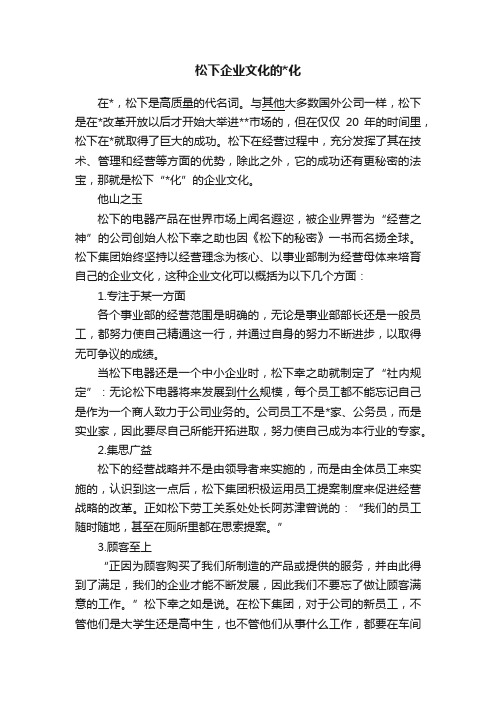 松下企业文化的*化

在*，松下是高质量的代名词。与其他大多数国外公司一样，松下是在*改革开放以后才开始大举进**市场的，但在仅仅 20 年的时间里，松下在*就取得了巨大的成功。松下在经营过程中，充分发挥了其在技术、管理和经营等方面的优势，除此之外，它的成功还有更秘密的法宝，那就是松下“*化”的企业文化。

他山之玉

松下的电器产品在世界市场上闻名遐迩，被企业界誉为“经营之神”的公司创始人松下幸之助也因《松下的秘密》一书而名扬全球。松下集团始终坚持以经营理念为核心、以事业部制为经营母体来培育自己的企业文化，这种企业文化可以概括为以下几个方面：

1.专注于某一方面

各个事业部的经营范围是明确的，无论是事业部部长还是一般员工，都努力使自己精通这一行，并通过自身的努力不断进步，以取得无可争议的成绩。

当松下电器还是一个中小企业时，松下幸之助就制定了“社内规定”：无论松下电器将来发展到什么规模，每个员工都不能忘记自己是作为一个商人致力于公司业务的。公司员工不是*家、公务员，而是实业家，因此要尽自己所能开拓进取，努力使自己成为本行业的专家。

2.集思广益

松下的经营战略并不是由领导者来实施的，而是由全体员工来实施的，认识到这一点后，松下集团积极运用员工提案制度来促进经营战略的改革。正如松下劳工关系处处长阿苏津曾说的：“我们的员工随时随地，甚至在厕所里都在思索提案。”

3.顾客至上

“正因为顾客购买了我们所制造的产品或提供的服务，并由此得到了满足，我们的企业才能不断发展，因此我们不要忘了做让顾客满意的工作。”松下幸之如是说。在松下集团，对于公司的新员工，不管他们是大学生还是高中生，也不管他们从事什么工作，都要在车间